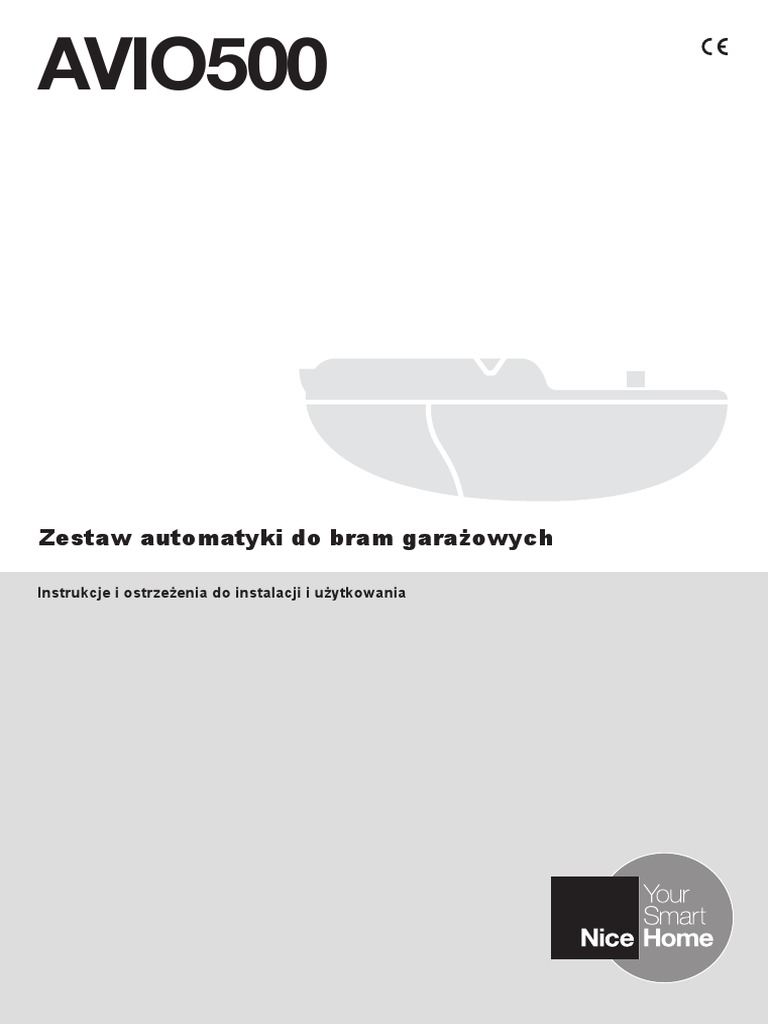 AVIO500

CE

Zestaw automatyki do bram garażowych

Instrukcje i ostrzeżenia do instalacji i użytkowania

Nice

Your Smart Home